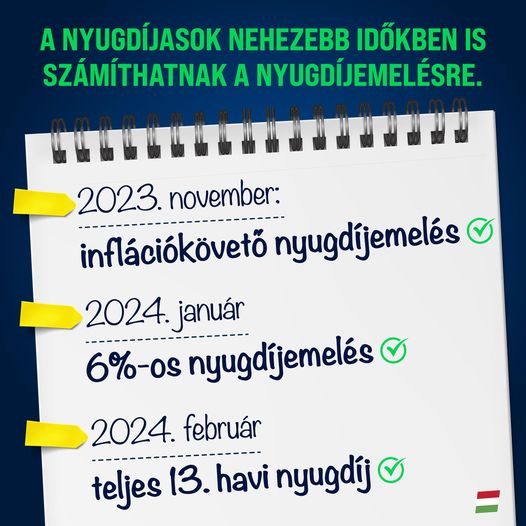 A NYUGDÍJASOK NEHEZEBB IDŐKBEN IS SZÁMÍTHATNAK A NYUGDÍJEMELÉSRE.

2023. november:

inflációkövető nyugdíjemelés

2024. január

6%-os nyugdíjemelés

2024. február

teljes 13. havi nyugdíj